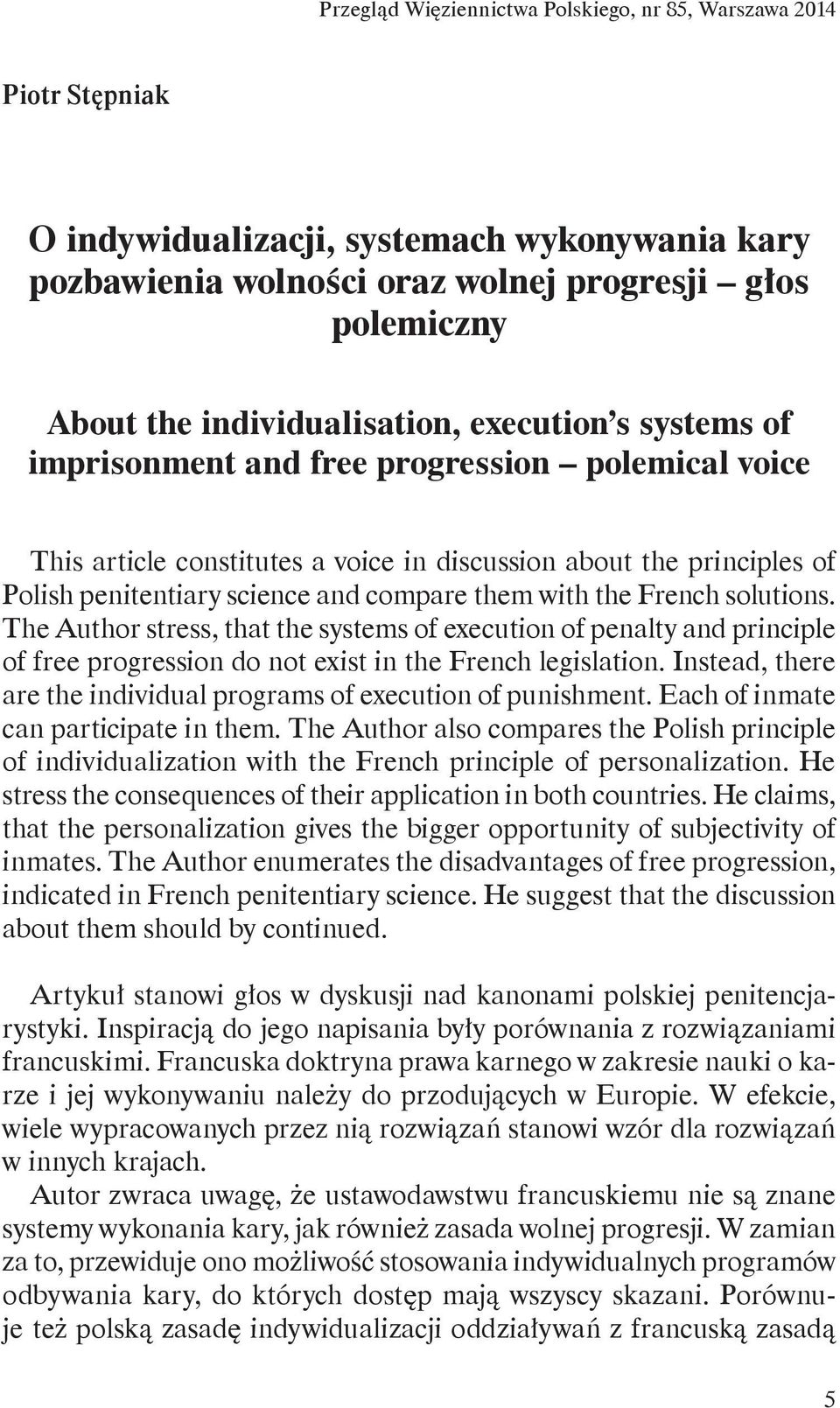 Przegląd Więziennictwa Polskiego, nr 85, Warszawa 2014

Piotr Stępniak

O indywidualizacji, systemach wykonywania kary pozbawienia wolności oraz wolnej progresji – głos polemiczny

About the individualisation, execution's systems of imprisonment and free progression – polemical voice

This article constitutes a voice in discussion about the principles of Polish penitentiary science and compare them with the French solutions. The Author stress, that the systems of execution of penalty and principle of free progression do not exist in the French legislation. Instead, there are the individual programs of execution of punishment. Each of inmate can participate in them. The Author also compares the Polish principle of individualization with the French principle of personalization. He stress the consequences of their application in both countries. He claims, that the personalization gives the bigger opportunity of subjectivity of inmates. The Author enumerates the disadvantages of free progression, indicated in French penitentiary science. He suggest that the discussion about them should by continued.

Artykuł stanowi głos w dyskusji nad kanonami polskiej penitencjarystyki. Inspiracją do jego napisania były porównania z rozwiązaniami francuskimi. Francuska doktryna prawa karnego w zakresie nauki o karze i jej wykonywaniu należy do przodujących w Europie. W efekcie, wiele wypracowanych przez nią rozwiązań stanowi wzór dla rozwiązań w innych krajach.

Autor zwraca uwagę, że ustawodawstwu francuskiemu nie są znane systemy wykonania kary, jak również zasada wolnej progresji. W zamian za to, przewiduje ono możliwość stosowania indywidualnych programów odbywania kary, do których dostęp mają wszyscy skazani. Porównuje też polską zasadę indywidualizacji oddziaływań z francuską zasadą

5